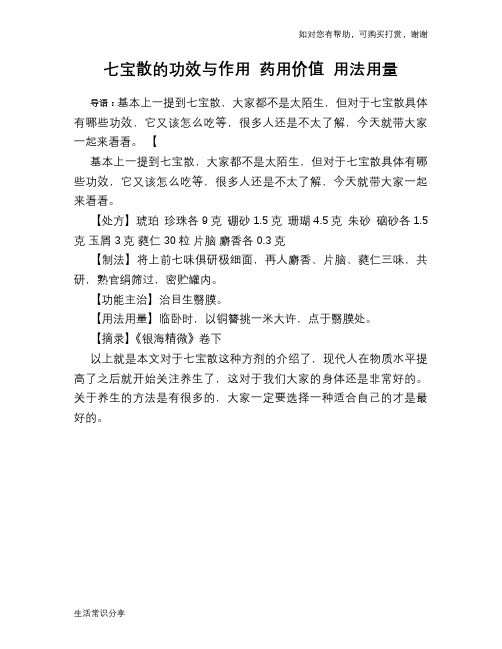 如对您有帮助，可购买打赏，谢谢

七宝散的功效与作用 药用价值 用法用量

导语：基本上一提到七宝散，大家都不是太陌生，但对于七宝散具体有哪些功效，它又该怎么吃等，很多人还是不太了解，今天就带大家一起来看看。【

基本上一提到七宝散，大家都不是太陌生，但对于七宝散具体有哪些功效，它又该怎么吃等，很多人还是不太了解，今天就带大家一起来看看。

【处方】琥珀 珍珠各 9 克 硼砂 1.5 克 珊瑚 4.5 克 朱砂 硇砂各 1.5 克 玉屑 3 克 蕤仁 30 粒 片脑 麝香各 0.3 克

【制法】将上前七味俱研极细面，再人麝香、片脑、蕤仁三味，共研，熟官绢筛过，密贮罐内。

【功能主治】治目生翳膜。

【用法用量】临卧时，以铜簪挑一米大许，点于翳膜处。

【摘录】《银海精微》卷下

以上就是本文对于七宝散这种方剂的介绍了，现代人在物质水平提高了之后就开始关注养生了，这对于我们大家的身体还是非常好的。关于养生的方法是有很多的，大家一定要选择一种适合自己的才是最好的。

生活常识分享